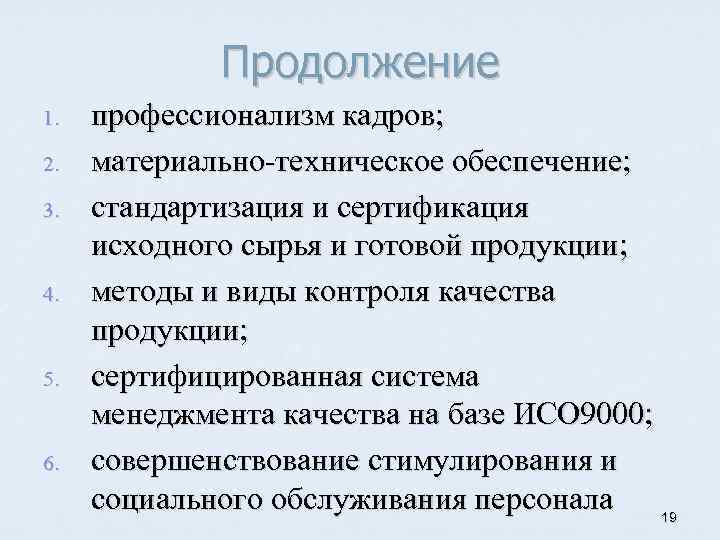 Продолжение

1. профессионализм кадров;
2. материально-техническое обеспечение;
3. стандартизация и сертификация исходного сырья и готовой продукции;
4. методы и виды контроля качества продукции;
5. сертифицированная система менеджмента качества на базе ИСО9000;
6. совершенствование стимулирования и социального обслуживания персонала

19